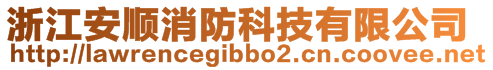 浙江安顺消防科技有限公司
http://lawrencegibbo2.cn.coovee.net